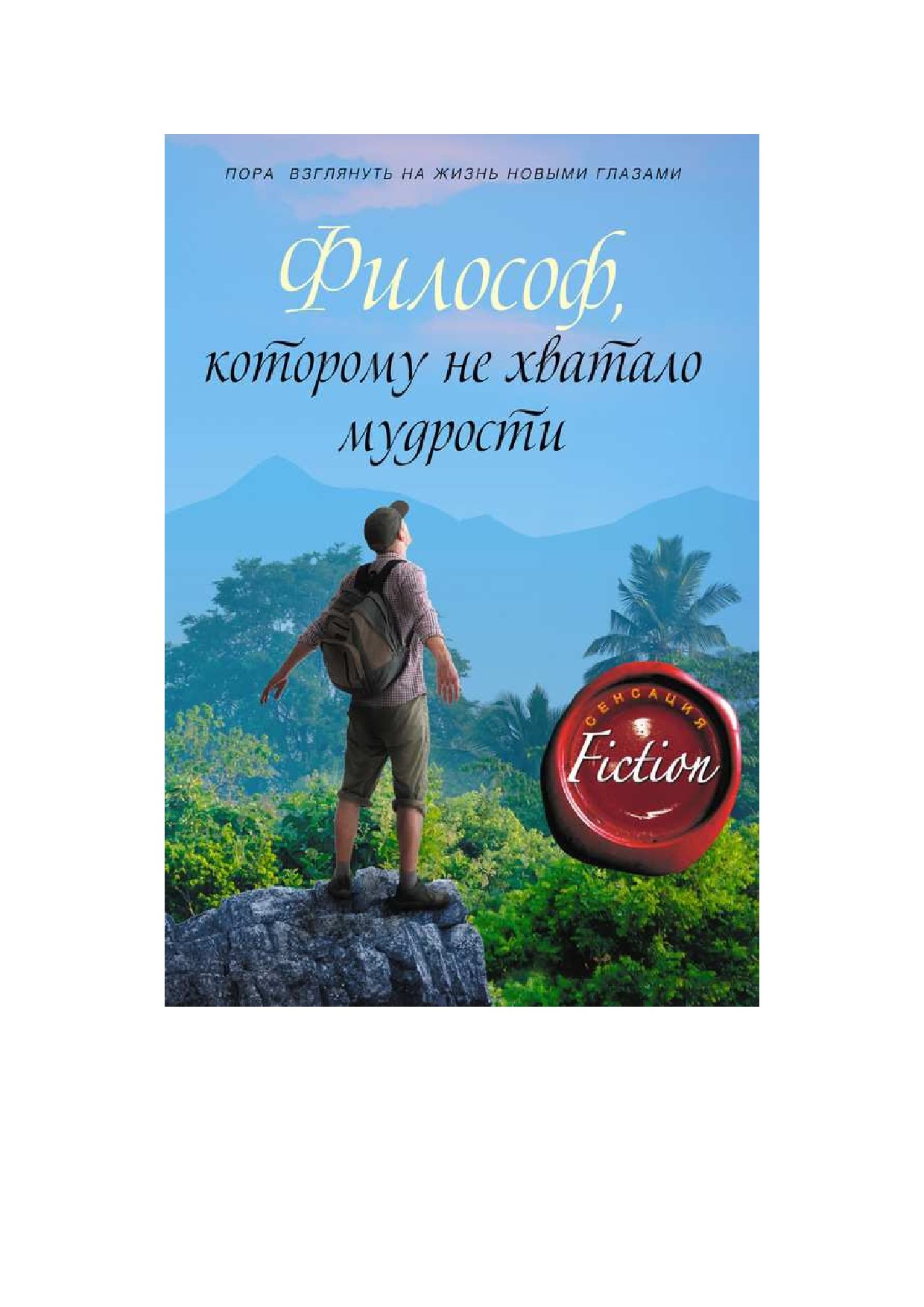 ПОРА ВЗГЛЯНУТЬ НА ЖИЗНЬ НОВЫМИ ГЛАЗАМИ

Философ, которому не хватало мудрости

СЕНСАЦИЯ
Fiction